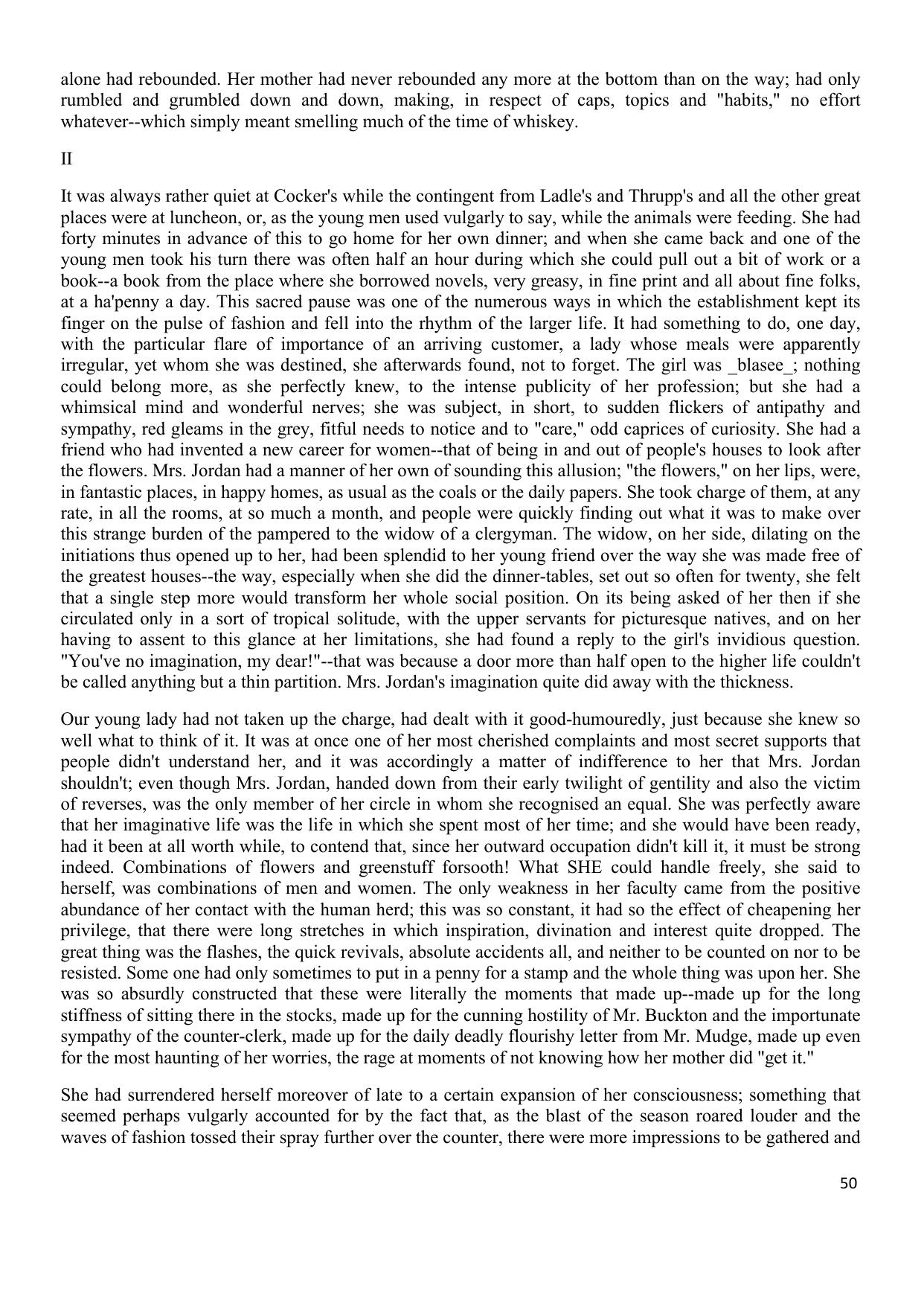 alone had rebounded. Her mother had never rebounded any more at the bottom than on the way; had only rumbled and grumbled down and down, making, in respect of caps, topics and "habits," no effort whatever--which simply meant smelling much of the time of whiskey.

II

It was always rather quiet at Cocker's while the contingent from Ladle's and Thrupp's and all the other great places were at luncheon, or, as the young men used vulgarly to say, while the animals were feeding. She had forty minutes in advance of this to go home for her own dinner; and when she came back and one of the young men took his turn there was often half an hour during which she could pull out a bit of work or a book--a book from the place where she borrowed novels, very greasy, in fine print and all about fine folks, at a ha'penny a day. This sacred pause was one of the numerous ways in which the establishment kept its finger on the pulse of fashion and fell into the rhythm of the larger life. It had something to do, one day, with the particular flare of importance of an arriving customer, a lady whose meals were apparently irregular, yet whom she was destined, she afterwards found, not to forget. The girl was _blasee_; nothing could belong more, as she perfectly knew, to the intense publicity of her profession; but she had a whimsical mind and wonderful nerves; she was subject, in short, to sudden flickers of antipathy and sympathy, red gleams in the grey, fitful needs to notice and to "care," odd caprices of curiosity. She had a friend who had invented a new career for women--that of being in and out of people's houses to look after the flowers. Mrs. Jordan had a manner of her own of sounding this allusion; "the flowers," on her lips, were, in fantastic places, in happy homes, as usual as the coals or the daily papers. She took charge of them, at any rate, in all the rooms, at so much a month, and people were quickly finding out what it was to make over this strange burden of the pampered to the widow of a clergyman. The widow, on her side, dilating on the initiations thus opened up to her, had been splendid to her young friend over the way she was made free of the greatest houses--the way, especially when she did the dinner-tables, set out so often for twenty, she felt that a single step more would transform her whole social position. On its being asked of her then if she circulated only in a sort of tropical solitude, with the upper servants for picturesque natives, and on her having to assent to this glance at her limitations, she had found a reply to the girl's invidious question. "You've no imagination, my dear!"--that was because a door more than half open to the higher life couldn't be called anything but a thin partition. Mrs. Jordan's imagination quite did away with the thickness.

Our young lady had not taken up the charge, had dealt with it good-humouredly, just because she knew so well what to think of it. It was at once one of her most cherished complaints and most secret supports that people didn't understand her, and it was accordingly a matter of indifference to her that Mrs. Jordan shouldn't; even though Mrs. Jordan, handed down from their early twilight of gentility and also the victim of reverses, was the only member of her circle in whom she recognised an equal. She was perfectly aware that her imaginative life was the life in which she spent most of her time; and she would have been ready, had it been at all worth while, to contend that, since her outward occupation didn't kill it, it must be strong indeed. Combinations of flowers and greenstuff forsooth! What SHE could handle freely, she said to herself, was combinations of men and women. The only weakness in her faculty came from the positive abundance of her contact with the human herd; this was so constant, it had so the effect of cheapening her privilege, that there were long stretches in which inspiration, divination and interest quite dropped. The great thing was the flashes, the quick revivals, absolute accidents all, and neither to be counted on nor to be resisted. Some one had only sometimes to put in a penny for a stamp and the whole thing was upon her. She was so absurdly constructed that these were literally the moments that made up--made up for the long stiffness of sitting there in the stocks, made up for the cunning hostility of Mr. Buckton and the importunate sympathy of the counter-clerk, made up for the daily deadly flourishy letter from Mr. Mudge, made up even for the most haunting of her worries, the rage at moments of not knowing how her mother did "get it."

She had surrendered herself moreover of late to a certain expansion of her consciousness; something that seemed perhaps vulgarly accounted for by the fact that, as the blast of the season roared louder and the waves of fashion tossed their spray further over the counter, there were more impressions to be gathered and

50